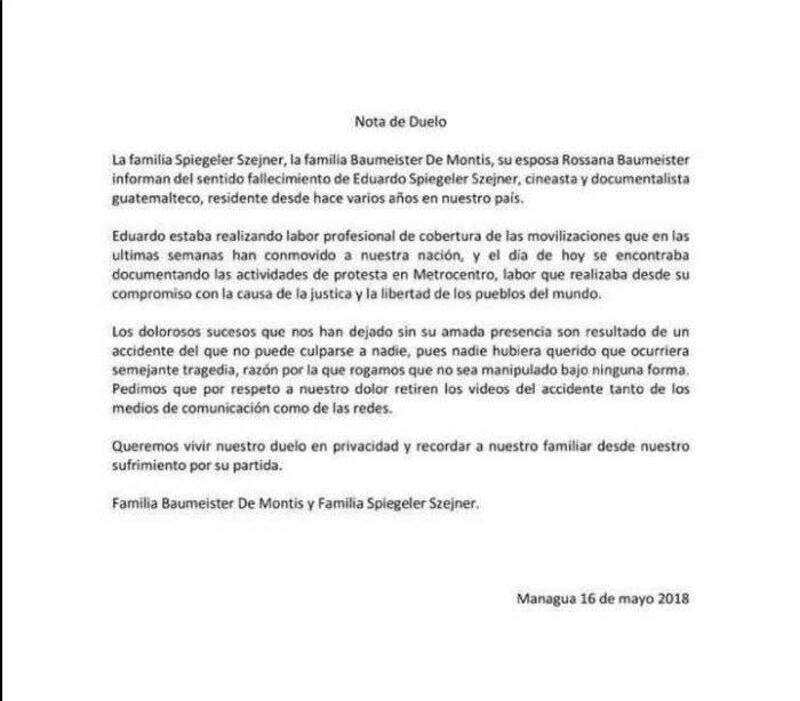 Nota de Duelo

La familia Spiegeler Szejner, la familia Baumeister De Montis, su esposa Rossana Baumeister informan del sentido fallecimiento de Eduardo Spiegeler Szejner, cineasta y documentalista guatemalteco, residente desde hace varios años en nuestro país.

Eduardo estaba realizando labor profesional de cobertura de las movilizaciones que en las ultimas semanas han conmovido a nuestra nación, y el día de hoy se encontraba documentando las actividades de protesta en Metrocentro, labor que realizaba desde su compromiso con la causa de la justica y la libertad de los pueblos del mundo.

Los dolorosos sucesos que nos han dejado sin su amada presencia son resultado de un accidente del que no puede culparse a nadie, pues nadie hubiera querido que ocurriera semejante tragedia, razón por la que rogamos que no sea manipulado bajo ninguna forma. Pedimos que por respeto a nuestro dolor retiren los videos del accidente tanto de los medios de comunicación como de las redes.

Queremos vivir nuestro duelo en privacidad y recordar a nuestro familiar desde nuestro sufrimiento por su partida.

Familia Baumeister De Montis y Familia Spiegeler Szejner.

Managua 16 de mayo 2018